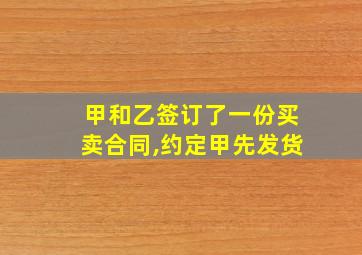 甲和乙签订了一份买卖合同,约定甲先发货